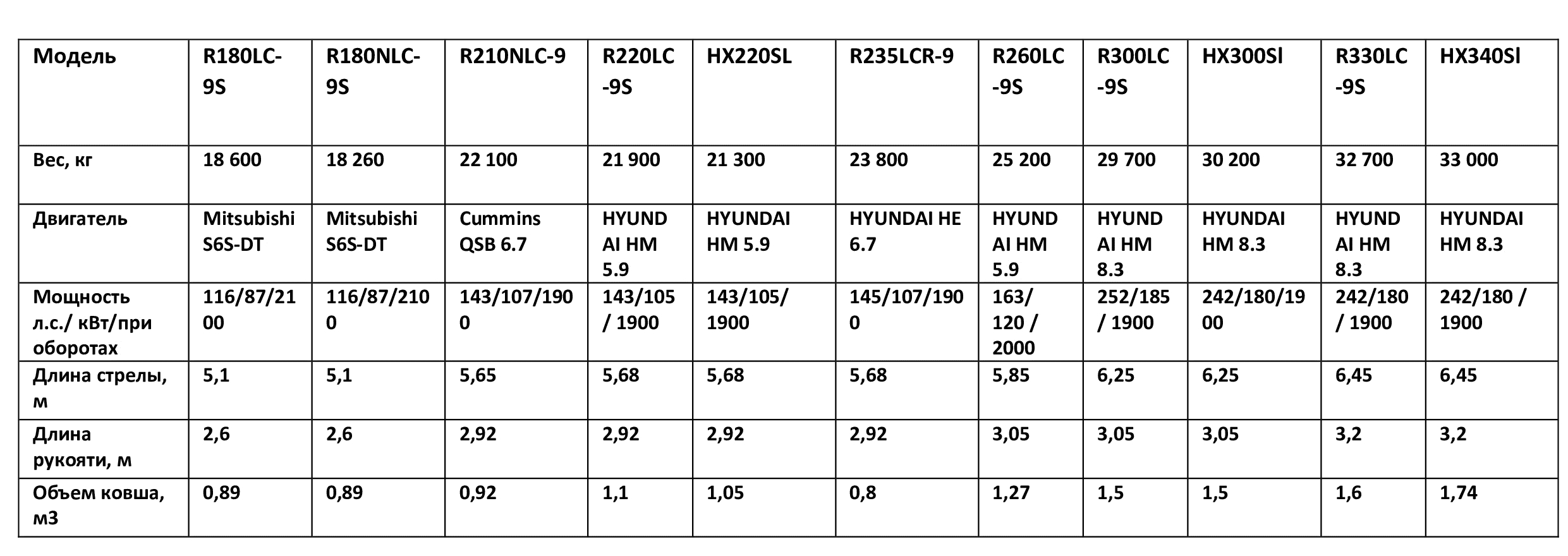 | Модель | R180LC-9S | R180NLC-9S | R210NLC-9 | R220LC-9S | HX220SL | R235LCR-9 | R260LC-9S | R300LC-9S | HX300Sl | R330LC-9S | HX340Sl |
|---|---|---|---|---|---|---|---|---|---|---|---|
| Вес, кг | 18 600 | 18 260 | 22 100 | 21 900 | 21 300 | 23 800 | 25 200 | 29 700 | 30 200 | 32 700 | 33 000 |
| Двигатель | Mitsubishi S6S-DT | Mitsubishi S6S-DT | Cummins QSB 6.7 | HYUNDAI HM 5.9 | HYUNDAI HM 5.9 | HYUNDAI HE 6.7 | HYUNDAI HM 5.9 | HYUNDAI HM 8.3 | HYUNDAI HM 8.3 | HYUNDAI HM 8.3 | HYUNDAI HM 8.3 |
| Мощность л.с./ кВт/при оборотах | 116/87/2100 | 116/87/2100 | 143/107/1900 | 143/105 / 1900 | 143/105/ 1900 | 145/107/1900 | 163/ 120 / 2000 | 252/185 / 1900 | 242/180/1900 | 242/180 / 1900 | 242/180 / 1900 |
| Длина стрелы, м | 5,1 | 5,1 | 5,65 | 5,68 | 5,68 | 5,68 | 5,85 | 6,25 | 6,25 | 6,45 | 6,45 |
| Длина рукояти, м | 2,6 | 2,6 | 2,92 | 2,92 | 2,92 | 2,92 | 3,05 | 3,05 | 3,05 | 3,2 | 3,2 |
| Объем ковша, м3 | 0,89 | 0,89 | 0,92 | 1,1 | 1,05 | 0,8 | 1,27 | 1,5 | 1,5 | 1,6 | 1,74 |